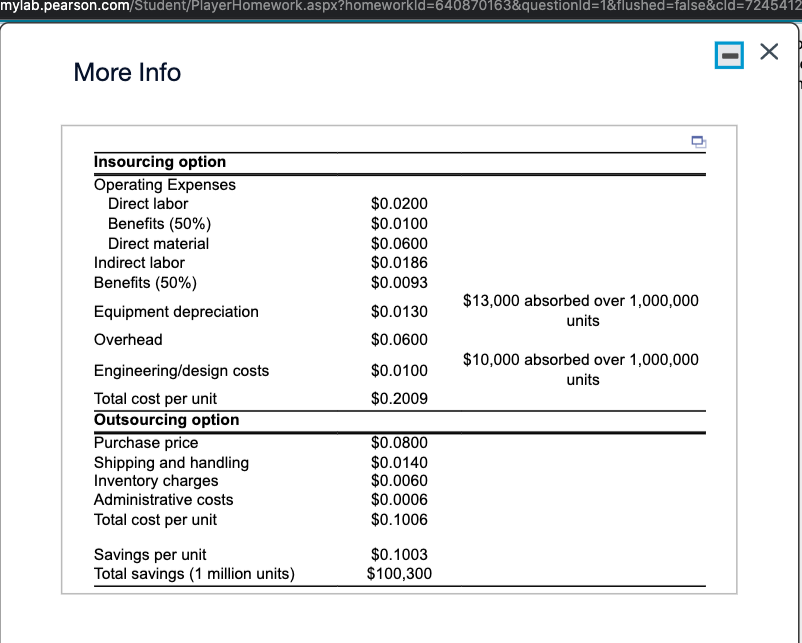 mylab.pearson.com/Student/PlayerHomework.aspx?homeworkId=640870163&questionId=1&flushed=false&cId=7245412

More Info

| Insourcing option | | |
|---|---|---|
| Operating Expenses | | |
| Direct labor | \$0.0200 | |
| Benefits (50%) | \$0.0100 | |
| Direct material | \$0.0600 | |
| Indirect labor | \$0.0186 | |
| Benefits (50%) | \$0.0093 | |
| Equipment depreciation | \$0.0130 | \$13,000 absorbed over 1,000,000 units |
| Overhead | \$0.0600 | |
| Engineering/design costs | \$0.0100 | \$10,000 absorbed over 1,000,000 units |
| Total cost per unit | \$0.2009 | |
| **Outsourcing option** | | |
| Purchase price | \$0.0800 | |
| Shipping and handling | \$0.0140 | |
| Inventory charges | \$0.0060 | |
| Administrative costs | \$0.0006 | |
| Total cost per unit | \$0.1006 | |
| Savings per unit | \$0.1003 | |
| Total savings (1 million units) | \$100,300 | |